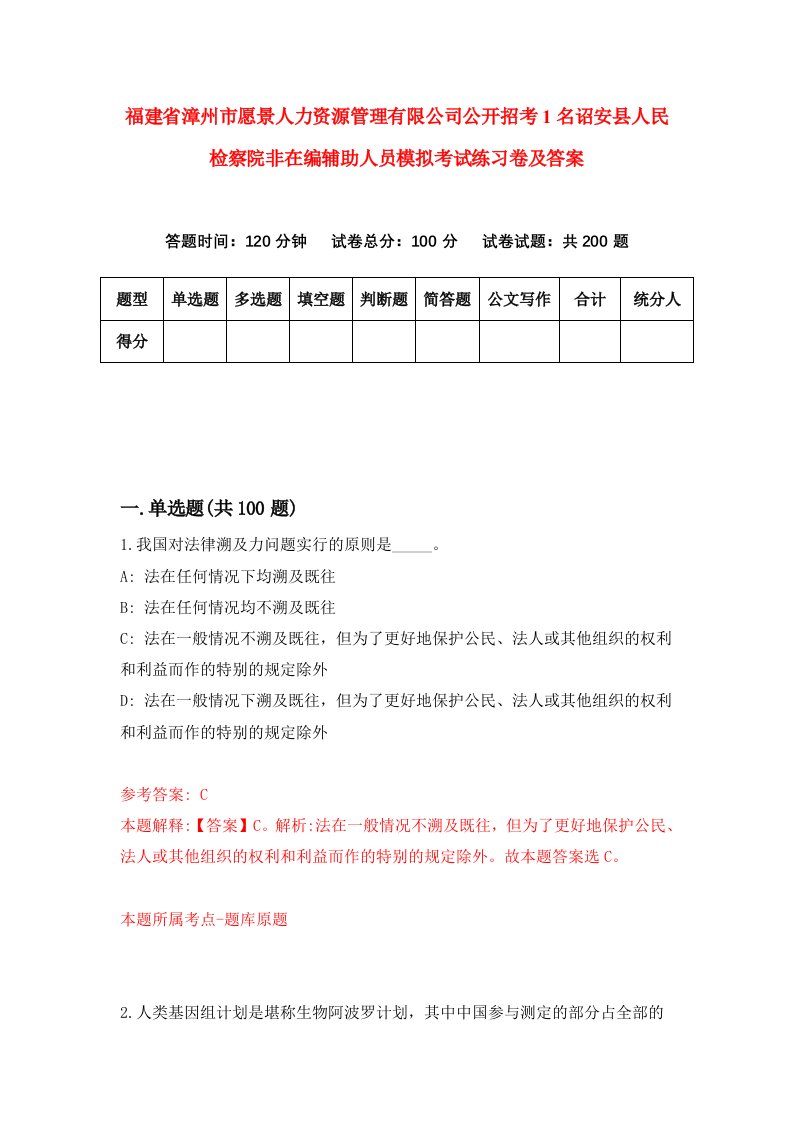 福建省漳州市愿景人力资源管理有限公司公开招考1名诏安县人民检察院非在编辅助人员模拟考试练习卷及答案

答题时间：120分钟　试卷总分：100分　试卷试题：共200题

| 题型 | 单选题 | 多选题 | 填空题 | 判断题 | 简答题 | 公文写作 | 合计 | 统分人 |
|---|---|---|---|---|---|---|---|---|
| 得分 | | | | | | | | |

一.单选题(共100题)

1.我国对法律溯及力问题实行的原则是_____。

A: 法在任何情况下均溯及既往

B: 法在任何情况均不溯及既往

C: 法在一般情况不溯及既往，但为了更好地保护公民、法人或其他组织的权利和利益而作的特别的规定除外

D: 法在一般情况下溯及既往，但为了更好地保护公民、法人或其他组织的权利和利益而作的特别的规定除外

参考答案: C

本题解释:【答案】C。解析:法在一般情况不溯及既往，但为了更好地保护公民、法人或其他组织的权利和利益而作的特别的规定除外。故本题答案选C。

本题所属考点-题库原题

2.人类基因组计划是堪称生物阿波罗计划，其中中国参与测定的部分占全部的